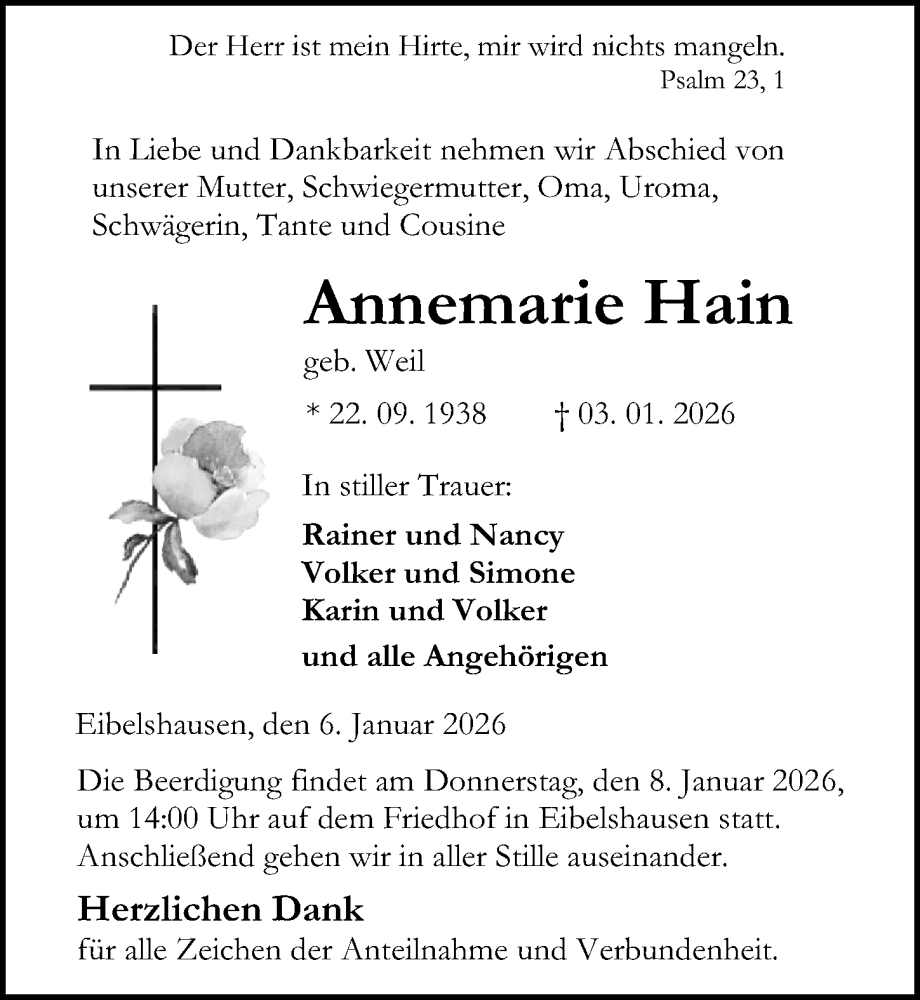 Der Herr ist mein Hirte, mir wird nichts mangeln.
Psalm 23, 1

In Liebe und Dankbarkeit nehmen wir Abschied von unserer Mutter, Schwiegermutter, Oma, Uroma, Schwägerin, Tante und Cousine

Annemarie Hain

geb. Weil

* 22. 09. 1938 † 03. 01. 2026

In stiller Trauer:

Rainer und Nancy
Volker und Simone
Karin und Volker
und alle Angehörigen

Eibelshausen, den 6. Januar 2026

Die Beerdigung findet am Donnerstag, den 8. Januar 2026, um 14:00 Uhr auf dem Friedhof in Eibelshausen statt. Anschließend gehen wir in aller Stille auseinander.

Herzlichen Dank

für alle Zeichen der Anteilnahme und Verbundenheit.